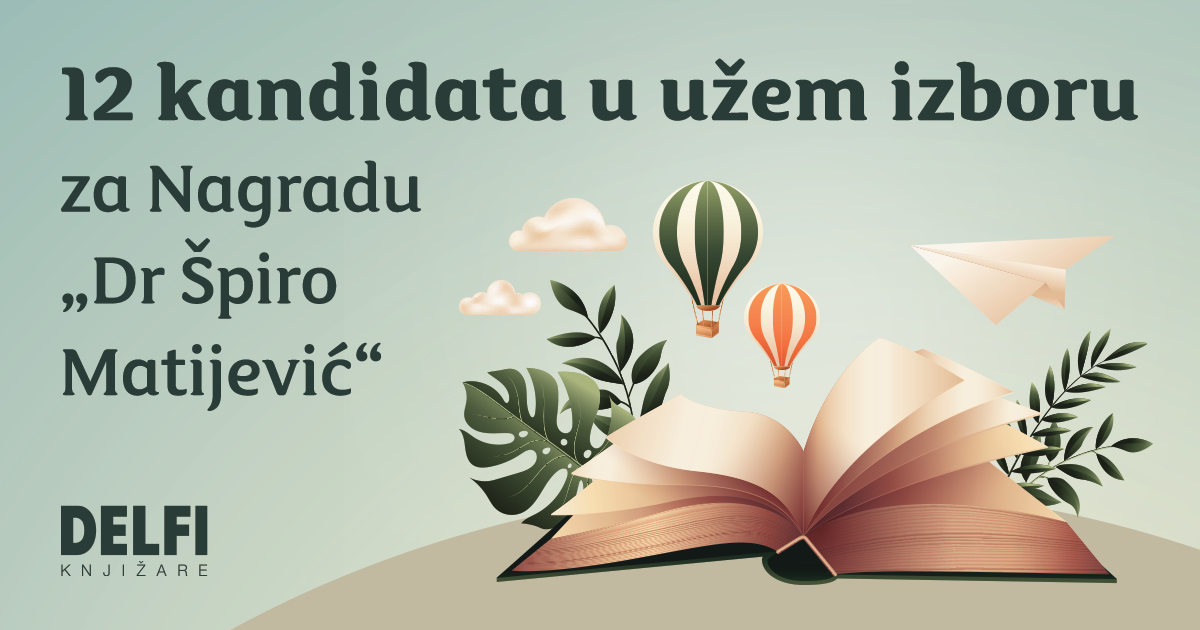 12 kandidata u užem izboru

za Nagradu „Dr Špiro Matijević“

DELFI
KNJIŽARE